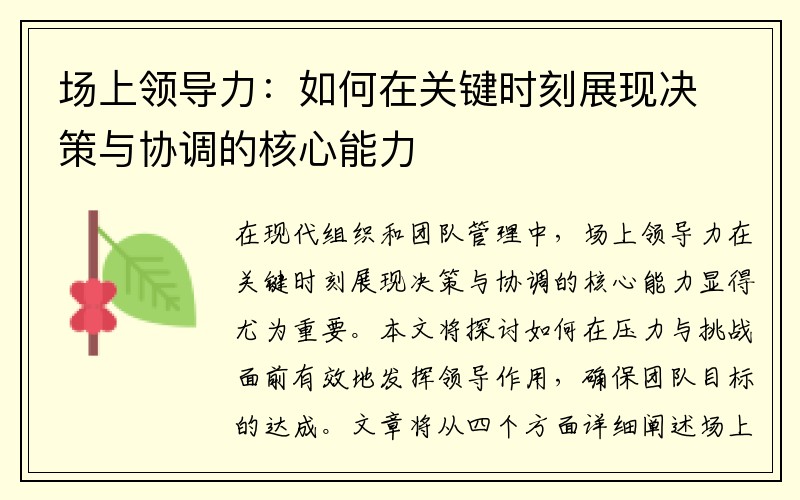 场上领导力：如何在关键时刻展现决策与协调的核心能力

在现代组织和团队管理中，场上领导力在关键时刻展现决策与协调的核心能力显得尤为重要。本文将探讨如何在压力与挑战面前有效地发挥领导作用，确保团队目标的达成。文章将从四个方面详细阐述场上